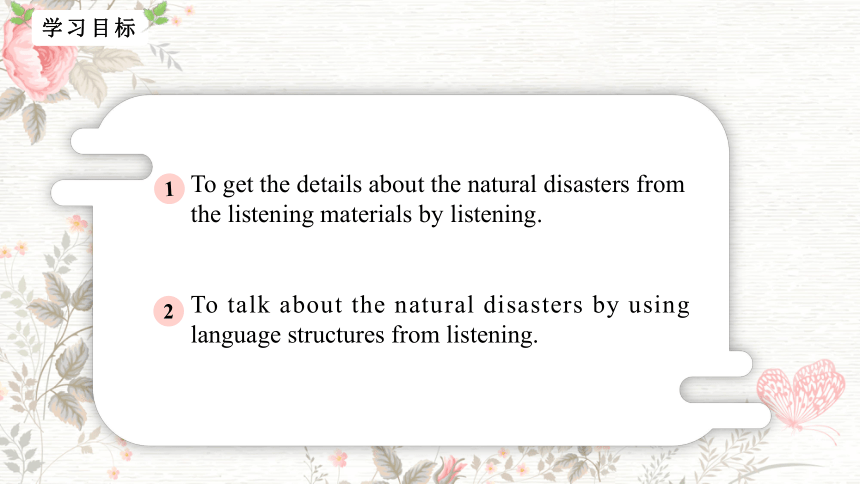 学习目标

1 To get the details about the natural disasters from the listening materials by listening.

2 To talk about the natural disasters by using language structures from listening.